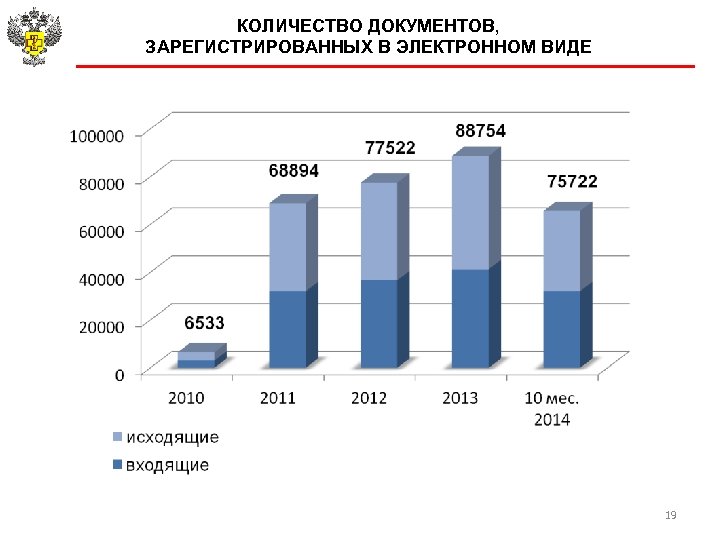 КОЛИЧЕСТВО ДОКУМЕНТОВ, ЗАРЕГИСТРИРОВАННЫХ В ЭЛЕКТРОННОМ ВИДЕ

100000
80000
60000
40000
20000
0

6533
68894
77522
88754
75722

2010
2011
2012
2013
10 мес. 2014

исходящие
входящие

19